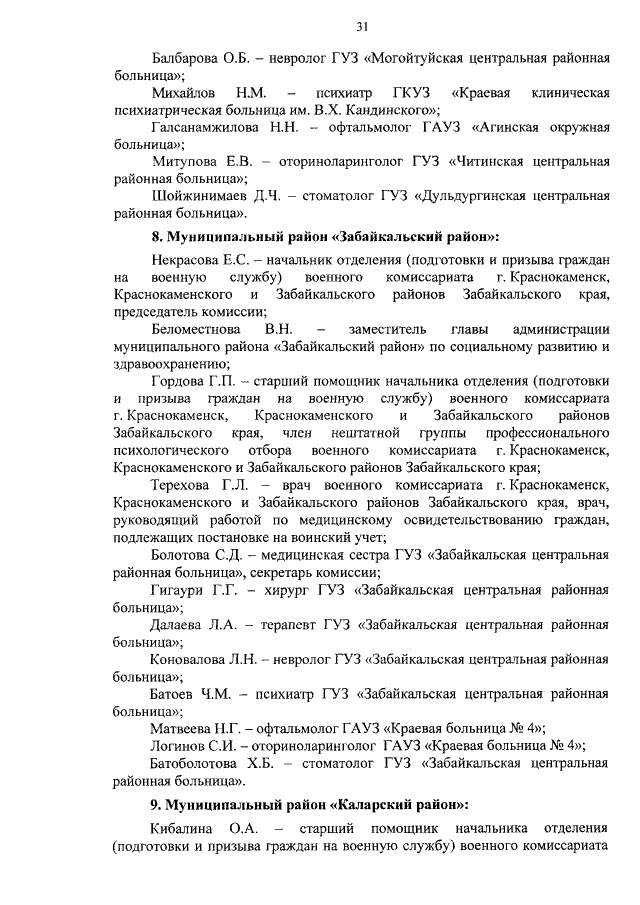 31

Балбарова О.Б. – невролог ГУЗ «Могойтуйская центральная районная больница»;

Михайлов Н.М. – психиатр ГКУЗ «Краевая клиническая психиатрическая больница им. В.Х. Кандинского»;

Галсанамжилова Н.Н. – офтальмолог ГАУЗ «Агинская окружная больница»;

Митупова Е.В. – оториноларинголог ГУЗ «Читинская центральная районная больница»;

Шойжинимаев Д.Ч. – стоматолог ГУЗ «Дульдургинская центральная районная больница».

8. Муниципальный район «Забайкальский район»:

Некрасова Е.С. – начальник отделения (подготовки и призыва граждан на военную службу) военного комиссариата г. Краснокаменск, Краснокаменского и Забайкальского районов Забайкальского края, председатель комиссии;

Беломестнова В.Н. – заместитель главы администрации муниципального района «Забайкальский район» по социальному развитию и здравоохранению;

Гордова Г.П. – старший помощник начальника отделения (подготовки и призыва граждан на военную службу) военного комиссариата г. Краснокаменск, Краснокаменского и Забайкальского районов Забайкальского края, член нештатной группы профессионального психологического отбора военного комиссариата г. Краснокаменск, Краснокаменского и Забайкальского районов Забайкальского края;

Терехова Г.Л. – врач военного комиссариата г. Краснокаменск, Краснокаменского и Забайкальского районов Забайкальского края, врач, руководящий работой по медицинскому освидетельствованию граждан, подлежащих постановке на воинский учет;

Болотова С.Д. – медицинская сестра ГУЗ «Забайкальская центральная районная больница», секретарь комиссии;

Гигаури Г.Г. – хирург ГУЗ «Забайкальская центральная районная больница»;

Далаева Л.А. – терапевт ГУЗ «Забайкальская центральная районная больница»;

Коновалова Л.Н. – невролог ГУЗ «Забайкальская центральная районная больница»;

Батоев Ч.М. – психиатр ГУЗ «Забайкальская центральная районная больница»;

Матвеева Н.Г. – офтальмолог ГАУЗ «Краевая больница № 4»;

Логинов С.И. – оториноларинголог ГАУЗ «Краевая больница № 4»;

Батоболотова Х.Б. – стоматолог ГУЗ «Забайкальская центральная районная больница».

9. Муниципальный район «Каларский район»:

Кибалина О.А. – старший помощник начальника отделения (подготовки и призыва граждан на военную службу) военного комиссариата